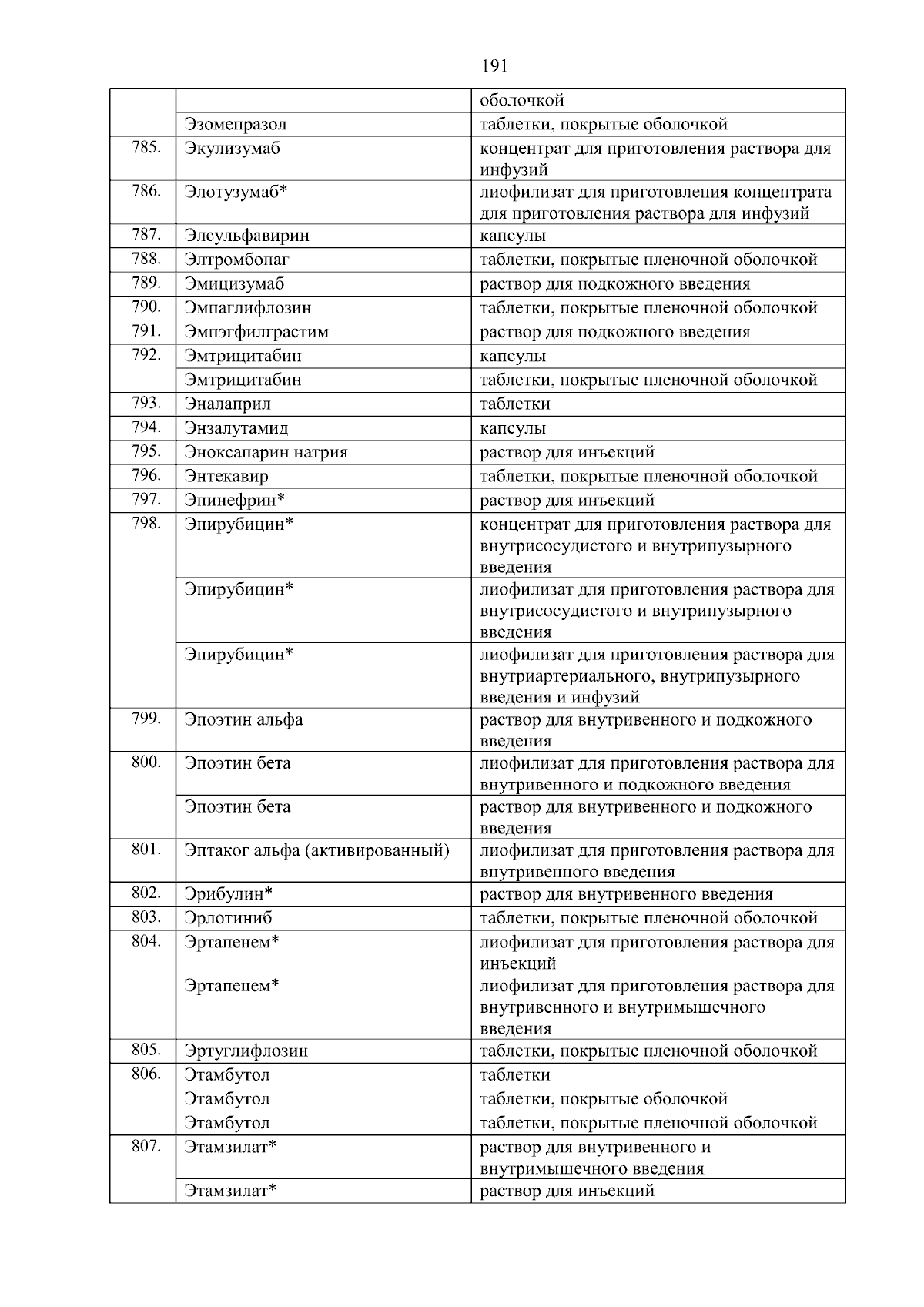 191

| | | |
|---|---|---|
| | | оболочкой |
| | Эзомепразол | таблетки, покрытые оболочкой |
| 785. | Экулизумаб | концентрат для приготовления раствора для инфузий |
| 786. | Элотузумаб* | лиофилизат для приготовления концентрата для приготовления раствора для инфузий |
| 787. | Элсульфавирин | капсулы |
| 788. | Элтромбопаг | таблетки, покрытые пленочной оболочкой |
| 789. | Эмицизумаб | раствор для подкожного введения |
| 790. | Эмпаглифлозин | таблетки, покрытые пленочной оболочкой |
| 791. | Эмпэгфилграстим | раствор для подкожного введения |
| 792. | Эмтрицитабин | капсулы |
| | Эмтрицитабин | таблетки, покрытые пленочной оболочкой |
| 793. | Эналаприл | таблетки |
| 794. | Энзалутамид | капсулы |
| 795. | Эноксапарин натрия | раствор для инъекций |
| 796. | Энтекавир | таблетки, покрытые пленочной оболочкой |
| 797. | Эпинефрин* | раствор для инъекций |
| 798. | Эпирубицин* | концентрат для приготовления раствора для внутрисосудистого и внутрипузырного введения |
| | Эпирубицин* | лиофилизат для приготовления раствора для внутрисосудистого и внутрипузырного введения |
| | Эпирубицин* | лиофилизат для приготовления раствора для внутриартериального, внутрипузырного введения и инфузий |
| 799. | Эпоэтин альфа | раствор для внутривенного и подкожного введения |
| 800. | Эпоэтин бета | лиофилизат для приготовления раствора для внутривенного и подкожного введения |
| | Эпоэтин бета | раствор для внутривенного и подкожного введения |
| 801. | Эптаког альфа (активированный) | лиофилизат для приготовления раствора для внутривенного введения |
| 802. | Эрибулин* | раствор для внутривенного введения |
| 803. | Эрлотиниб | таблетки, покрытые пленочной оболочкой |
| 804. | Эртапенем* | лиофилизат для приготовления раствора для инъекций |
| | Эртапенем* | лиофилизат для приготовления раствора для внутривенного и внутримышечного введения |
| 805. | Эртуглифлозин | таблетки, покрытые пленочной оболочкой |
| 806. | Этамбутол | таблетки |
| | Этамбутол | таблетки, покрытые оболочкой |
| | Этамбутол | таблетки, покрытые пленочной оболочкой |
| 807. | Этамзилат* | раствор для внутривенного и внутримышечного введения |
| | Этамзилат* | раствор для инъекций |